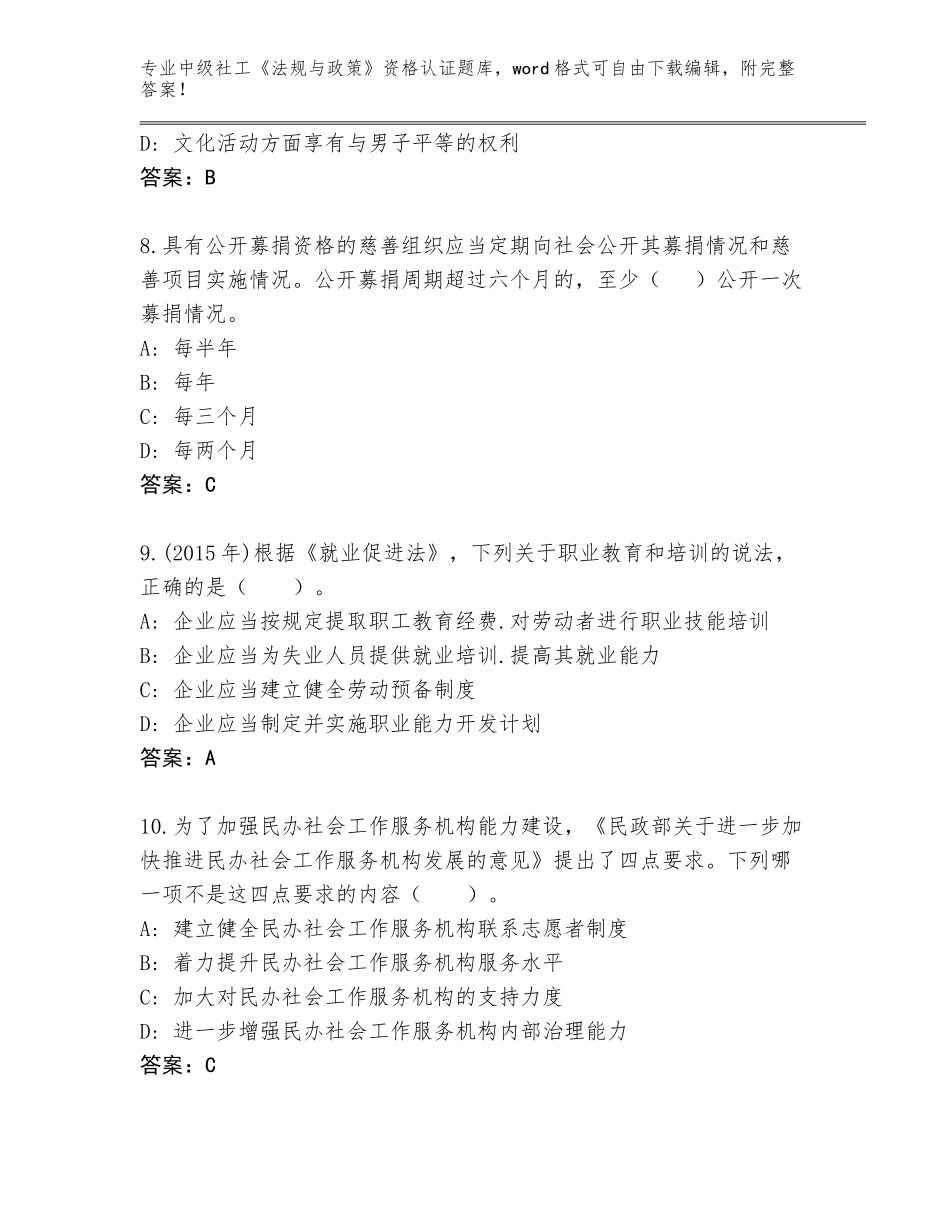 专业中级社工《法规与政策》资格认证题库，word格式可自由下载编辑，附完整答案！

D：文化活动方面享有与男子平等的权利
答案：B

8.具有公开募捐资格的慈善组织应当定期向社会公开其募捐情况和慈善项目实施情况。公开募捐周期超过六个月的，至少（　　）公开一次募捐情况。
A：每半年
B：每年
C：每三个月
D：每两个月
答案：C

9.(2015年)根据《就业促进法》，下列关于职业教育和培训的说法，正确的是（　　）。
A：企业应当按规定提取职工教育经费.对劳动者进行职业技能培训
B：企业应当为失业人员提供就业培训.提高其就业能力
C：企业应当建立健全劳动预备制度
D：企业应当制定并实施职业能力开发计划
答案：A

10.为了加强民办社会工作服务机构能力建设，《民政部关于进一步加快推进民办社会工作服务机构发展的意见》提出了四点要求。下列哪一项不是这四点要求的内容（　　）。
A：建立健全民办社会工作服务机构联系志愿者制度
B：着力提升民办社会工作服务机构服务水平
C：加大对民办社会工作服务机构的支持力度
D：进一步增强民办社会工作服务机构内部治理能力
答案：C